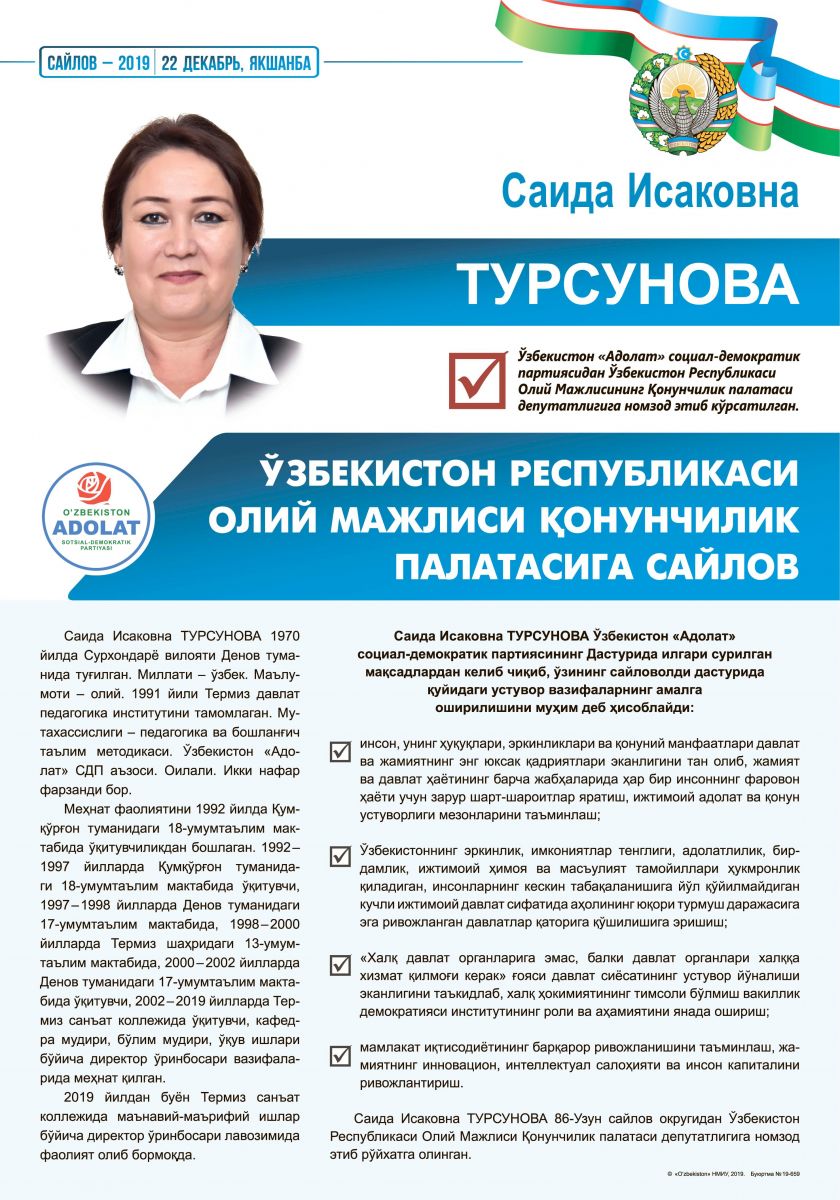 САЙЛОВ – 2019 | 22 ДЕКАБРЬ, ЯКШАНБА

Саида Исаковна

ТУРСУНОВА

Ўзбекистон «Адолат» социал-демократик партиясидан Ўзбекистон Республикаси Олий Мажлисининг Қонунчилик палатаси депутатлигига номзод этиб кўрсатилган.

O'ZBEKISTON ADOLAT SOTSIAL-DEMOKRATIK PARTIYASI

ЎЗБЕКИСТОН РЕСПУБЛИКАСИ ОЛИЙ МАЖЛИСИ ҚОНУНЧИЛИК ПАЛАТАСИГА САЙЛОВ

Саида Исаковна ТУРСУНОВА 1970 йилда Сурхондарё вилояти Денов туманида туғилган. Миллати – ўзбек. Маълумоти – олий. 1991 йили Термиз давлат педагогика институтини тамомлаган. Мутахассислиги – педагогика ва бошланғич таълим методикаси. Ўзбекистон «Адолат» СДП аъзоси. Оилали. Икки нафар фарзанди бор.

Меҳнат фаолиятини 1992 йилда Қумқўрғон туманидаги 18-умумтаълим мактабида ўқитувчиликдан бошлаган. 1992–1997 йилларда Қумқўрғон туманидаги 18-умумтаълим мактабида ўқитувчи, 1997–1998 йилларда Денов туманидаги 17-умумтаълим мактабида, 1998–2000 йилларда Термиз шаҳридаги 13-умумтаълим мактабида, 2000–2002 йилларда Денов туманидаги 17-умумтаълим мактабида ўқитувчи, 2002–2019 йилларда Термиз санъат коллежида ўқитувчи, кафедра мудири, бўлим мудири, ўқув ишлари бўйича директор ўринбосари вазифаларида меҳнат қилган.

2019 йилдан буён Термиз санъат коллежида маънавий-маърифий ишлар бўйича директор ўринбосари лавозимида фаолият олиб бормоқда.

Саида Исаковна ТУРСУНОВА Ўзбекистон «Адолат» социал-демократик партиясининг Дастурида илгари сурилган мақсадлардан келиб чиқиб, ўзининг сайловолди дастурида қуйидаги устувор вазифаларнинг амалга оширилишини муҳим деб ҳисоблайди:

инсон, унинг ҳуқуқлари, эркинликлари ва қонуний манфаатлари давлат ва жамиятнинг энг юксак қадриятлари эканлигини тан олиб, жамият ва давлат ҳаётининг барча жабҳаларида ҳар бир инсоннинг фаровон ҳаёти учун зарур шарт-шароитлар яратиш, ижтимоий адолат ва қонун устуворлиги мезонларини таъминлаш;

Ўзбекистоннинг эркинлик, имкониятлар тенглиги, адолатлилик, бирдамлик, ижтимоий ҳимоя ва масъулият тамойиллари ҳукмронлик қиладиган, инсонларнинг кескин табақаланишига йўл қўйилмайдиган кучли ижтимоий давлат сифатида аҳолининг юқори турмуш даражасига эга ривожланган давлатлар қаторига қўшилишига эришиш;

«Халқ давлат органларига эмас, балки давлат органлари халққа хизмат қилмоғи керак» ғояси давлат сиёсатининг устувор йўналиши эканлигини таъкидлаб, халқ ҳокимиятининг тимсоли бўлмиш вакиллик демократияси институтининг роли ва аҳамиятини янада ошириш;

мамлакат иқтисодиётининг барқарор ривожланишини таъминлаш, жамиятнинг инновацион, интеллектуал салоҳияти ва инсон капиталини ривожлантириш.

Саида Исаковна ТУРСУНОВА 86-Узун сайлов округидан Ўзбекистон Республикаси Олий Мажлиси Қонунчилик палатаси депутатлигига номзод этиб рўйхатга олинган.

© «O'zbekiston» НМИУ, 2019. Буюртма № 19-659